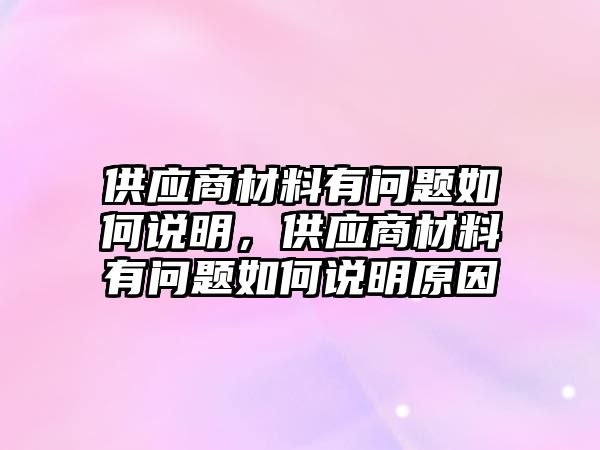 供应商材料有问题如何说明，供应商材料有问题如何说明原因